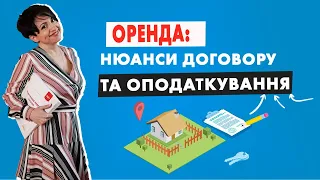 ОРЕНДА:
НЮАНСИ ДОГОВОРУ
ТА ОПОДАТКУВАННЯ